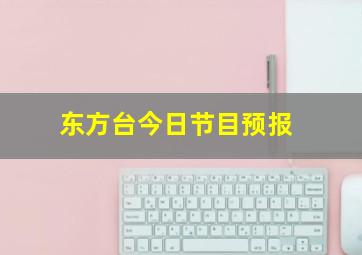 东方台今日节目预报